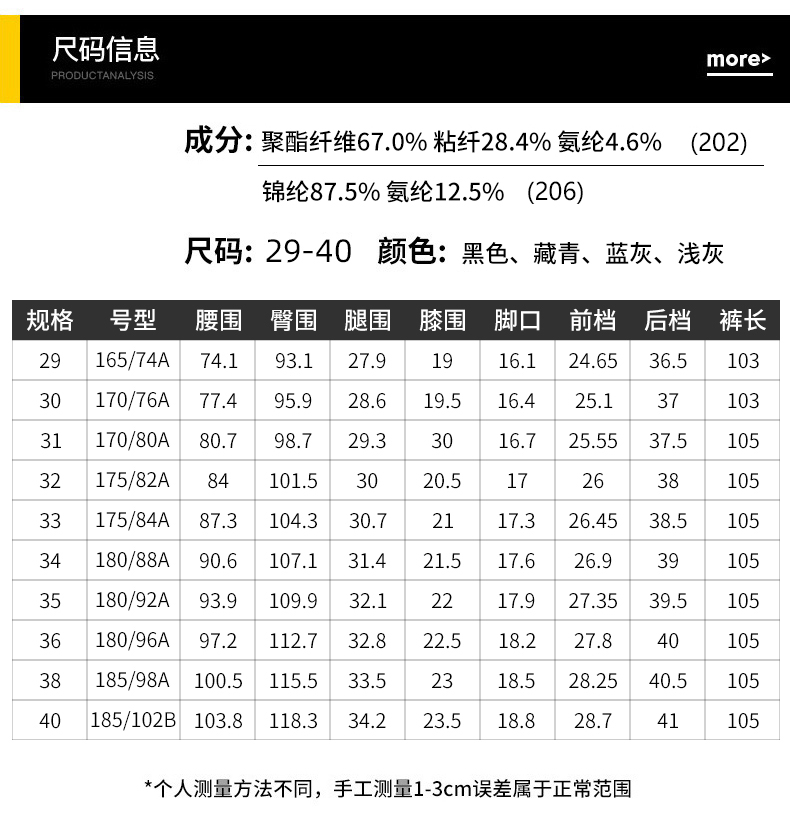 尺码信息
PRODUCTANALYSIS

more>

成分: 聚酯纤维67.0% 粘纤28.4% 氨纶4.6% (202)

锦纶87.5% 氨纶12.5% (206)

尺码: 29-40 颜色: 黑色、藏青、蓝灰、浅灰

| 规格 | 号型 | 腰围 | 臀围 | 腿围 | 膝围 | 脚口 | 前档 | 后档 | 裤长 |
|---|---|---|---|---|---|---|---|---|---|
| 29 | 165/74A | 74.1 | 93.1 | 27.9 | 19 | 16.1 | 24.65 | 36.5 | 103 |
| 30 | 170/76A | 77.4 | 95.9 | 28.6 | 19.5 | 16.4 | 25.1 | 37 | 103 |
| 31 | 170/80A | 80.7 | 98.7 | 29.3 | 30 | 16.7 | 25.55 | 37.5 | 105 |
| 32 | 175/82A | 84 | 101.5 | 30 | 20.5 | 17 | 26 | 38 | 105 |
| 33 | 175/84A | 87.3 | 104.3 | 30.7 | 21 | 17.3 | 26.45 | 38.5 | 105 |
| 34 | 180/88A | 90.6 | 107.1 | 31.4 | 21.5 | 17.6 | 26.9 | 39 | 105 |
| 35 | 180/92A | 93.9 | 109.9 | 32.1 | 22 | 17.9 | 27.35 | 39.5 | 105 |
| 36 | 180/96A | 97.2 | 112.7 | 32.8 | 22.5 | 18.2 | 27.8 | 40 | 105 |
| 38 | 185/98A | 100.5 | 115.5 | 33.5 | 23 | 18.5 | 28.25 | 40.5 | 105 |
| 40 | 185/102B | 103.8 | 118.3 | 34.2 | 23.5 | 18.8 | 28.7 | 41 | 105 |

*个人测量方法不同，手工测量1-3cm误差属于正常范围